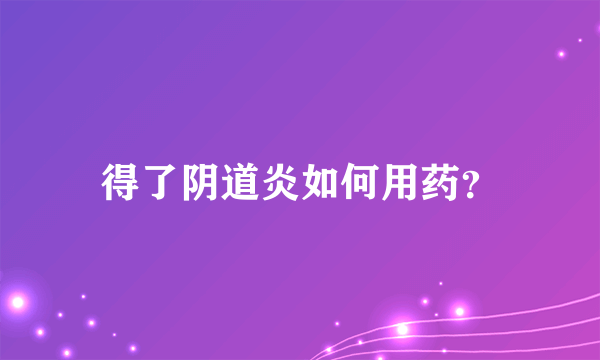 得了阴道炎如何用药?